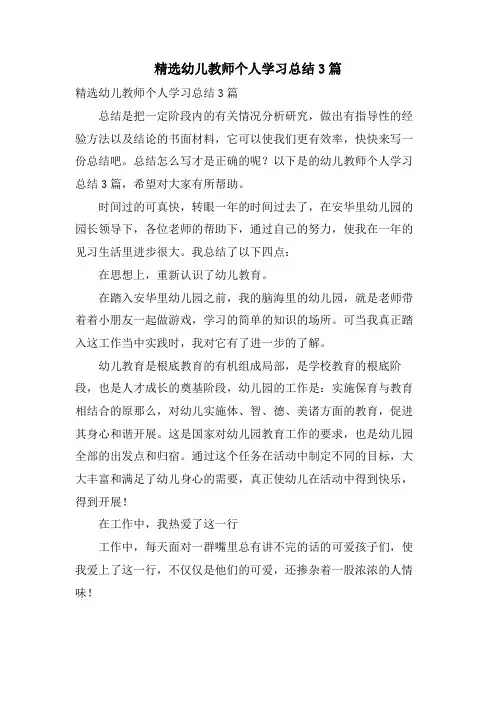 精选幼儿教师个人学习总结 3 篇

精选幼儿教师个人学习总结 3 篇

总结是把一定阶段内的有关情况分析研究，做出有指导性的经验方法以及结论的书面材料，它可以使我们更有效率，快快来写一份总结吧。总结怎么写才是正确的呢？以下是的幼儿教师个人学习总结 3 篇，希望对大家有所帮助。

时间过的可真快，转眼一年的时间过去了，在安华里幼儿园的园长领导下，各位老师的帮助下，通过自己的努力，使我在一年的见习生活里进步很大。我总结了以下四点：

在思想上，重新认识了幼儿教育。

在踏入安华里幼儿园之前，我的脑海里的幼儿园，就是老师带着着小朋友一起做游戏，学习的简单的知识的场所。可当我真正踏入这工作当中实践时，我对它有了进一步的了解。

幼儿教育是根底教育的有机组成局部，是学校教育的根底阶段，也是人才成长的奠基阶段，幼儿园的工作是：实施保育与教育相结合的原那么，对幼儿实施体、智、德、美诸方面的教育，促进其身心和谐开展。这是国家对幼儿园教育工作的要求，也是幼儿园全部的出发点和归宿。通过这个任务在活动中制定不同的目标，大大丰富和满足了幼儿身心的需要，真正使幼儿在活动中得到快乐，得到开展！

在工作中，我热爱了这一行

工作中，每天面对一群嘴里总有讲不完的话的可爱孩子们，使我爱上了这一行，不仅仅是他们的可爱，还掺杂着一股浓浓的人情味！